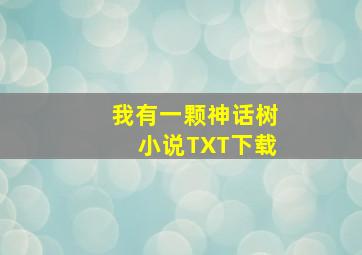 我有一颗神话树
小说TXT下载